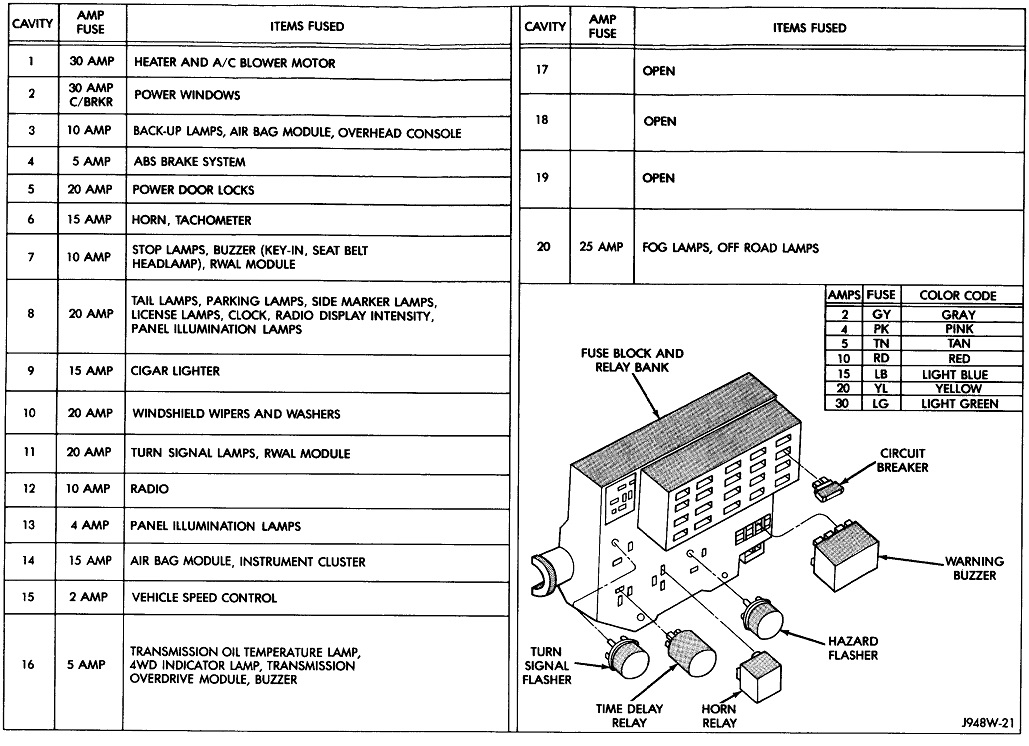 | CAVITY | AMP FUSE | ITEMS FUSED |
|---|---|---|
| 1 | 30 AMP | HEATER AND A/C BLOWER MOTOR |
| 2 | 30 AMP C/BRKR | POWER WINDOWS |
| 3 | 10 AMP | BACK-UP LAMPS, AIR BAG MODULE, OVERHEAD CONSOLE |
| 4 | 5 AMP | ABS BRAKE SYSTEM |
| 5 | 20 AMP | POWER DOOR LOCKS |
| 6 | 15 AMP | HORN, TACHOMETER |
| 7 | 10 AMP | STOP LAMPS, BUZZER (KEY-IN, SEAT BELT HEADLAMP), RWAL MODULE |
| 8 | 20 AMP | TAIL LAMPS, PARKING LAMPS, SIDE MARKER LAMPS, LICENSE LAMPS, CLOCK, RADIO DISPLAY INTENSITY, PANEL ILLUMINATION LAMPS |
| 9 | 15 AMP | CIGAR LIGHTER |
| 10 | 20 AMP | WINDSHIELD WIPERS AND WASHERS |
| 11 | 20 AMP | TURN SIGNAL LAMPS, RWAL MODULE |
| 12 | 10 AMP | RADIO |
| 13 | 4 AMP | PANEL ILLUMINATION LAMPS |
| 14 | 15 AMP | AIR BAG MODULE, INSTRUMENT CLUSTER |
| 15 | 2 AMP | VEHICLE SPEED CONTROL |
| 16 | 5 AMP | TRANSMISSION OIL TEMPERATURE LAMP, 4WD INDICATOR LAMP, TRANSMISSION OVERDRIVE MODULE, BUZZER |

| CAVITY | AMP FUSE | ITEMS FUSED |
|---|---|---|
| 17 | | OPEN |
| 18 | | OPEN |
| 19 | | OPEN |
| 20 | 25 AMP | FOG LAMPS, OFF ROAD LAMPS |

| AMPS | FUSE | COLOR CODE |
|---|---|---|
| 2 | GY | GRAY |
| 4 | PK | PINK |
| 5 | TN | TAN |
| 10 | RD | RED |
| 15 | LB | LIGHT BLUE |
| 20 | YL | YELLOW |
| 30 | LG | LIGHT GREEN |

FUSE BLOCK AND RELAY BANK

CIRCUIT BREAKER

WARNING BUZZER

HAZARD FLASHER

TURN SIGNAL FLASHER

TIME DELAY RELAY

HORN RELAY

J948W-21